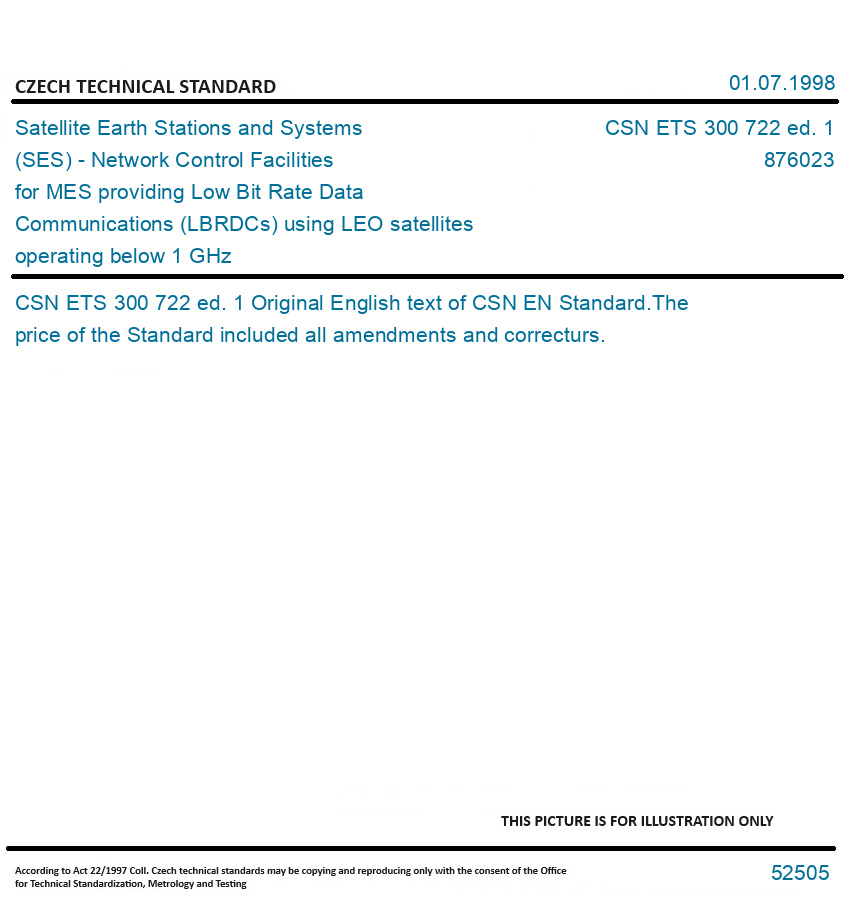 CZECH TECHNICAL STANDARD

01.07.1998

Satellite Earth Stations and Systems (SES) - Network Control Facilities for MES providing Low Bit Rate Data Communications (LBRDCs) using LEO satellites operating below 1 GHz

CSN ETS 300 722 ed. 1
876023

CSN ETS 300 722 ed. 1 Original English text of CSN EN Standard.The price of the Standard included all amendments and correcturs.

THIS PICTURE IS FOR ILLUSTRATION ONLY

According to Act 22/1997 Coll. Czech technical standards may be copying and reproducing only with the consent of the Office for Technical Standardization, Metrology and Testing

52505